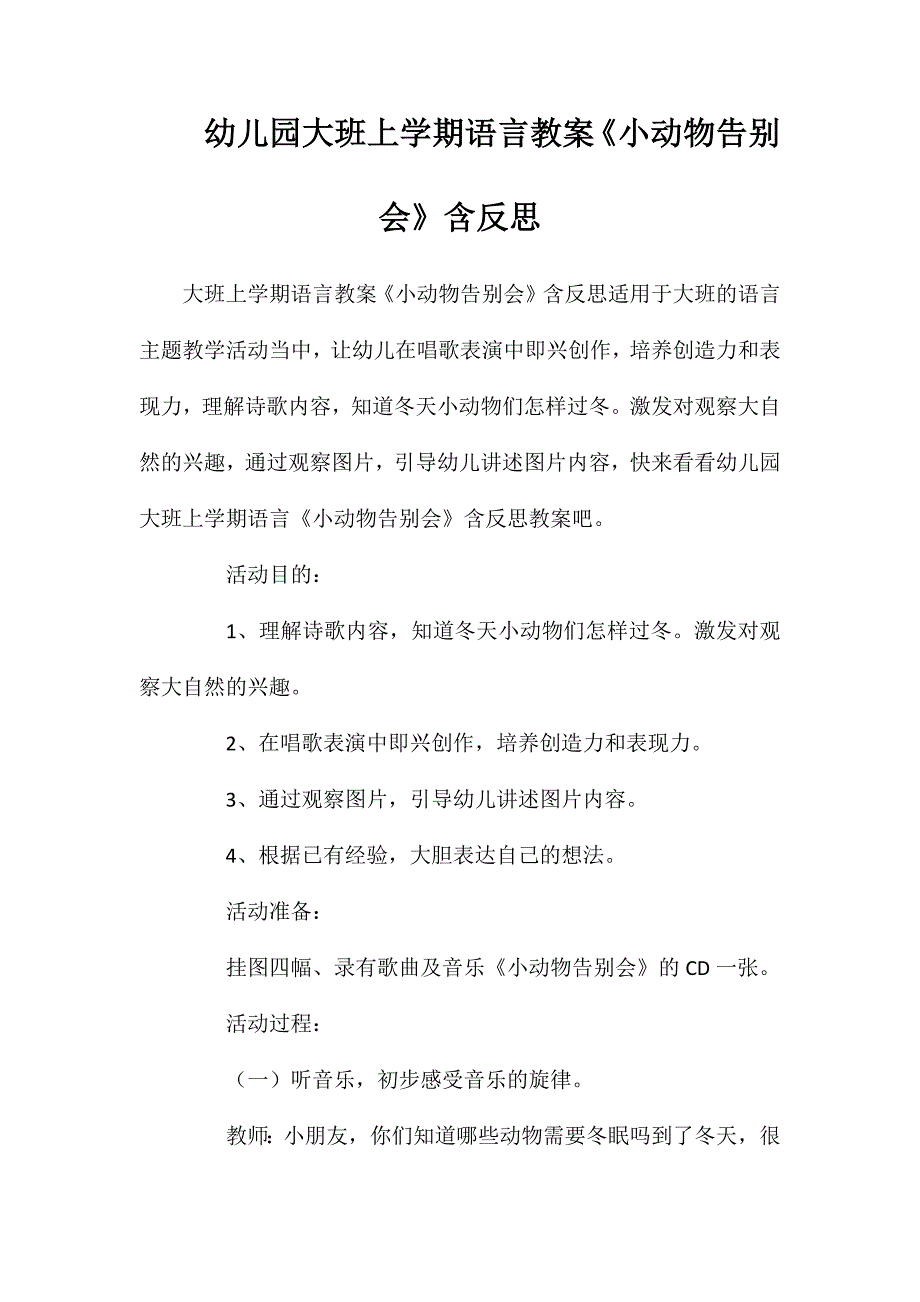 幼儿园大班上学期语言教案《小动物告别会》含反思

大班上学期语言教案《小动物告别会》含反思适用于大班的语言主题教学活动当中，让幼儿在唱歌表演中即兴创作，培养创造力和表现力，理解诗歌内容，知道冬天小动物们怎样过冬。激发对观察大自然的兴趣，通过观察图片，引导幼儿讲述图片内容，快来看看幼儿园大班上学期语言《小动物告别会》含反思教案吧。

活动目的：

1、理解诗歌内容，知道冬天小动物们怎样过冬。激发对观察大自然的兴趣。

2、在唱歌表演中即兴创作，培养创造力和表现力。

3、通过观察图片，引导幼儿讲述图片内容。

4、根据已有经验，大胆表达自己的想法。

活动准备：

挂图四幅、录有歌曲及音乐《小动物告别会》的 CD 一张。

活动过程：

（一）听音乐，初步感受音乐的旋律。

教师：小朋友，你们知道哪些动物需要冬眠吗到了冬天，很